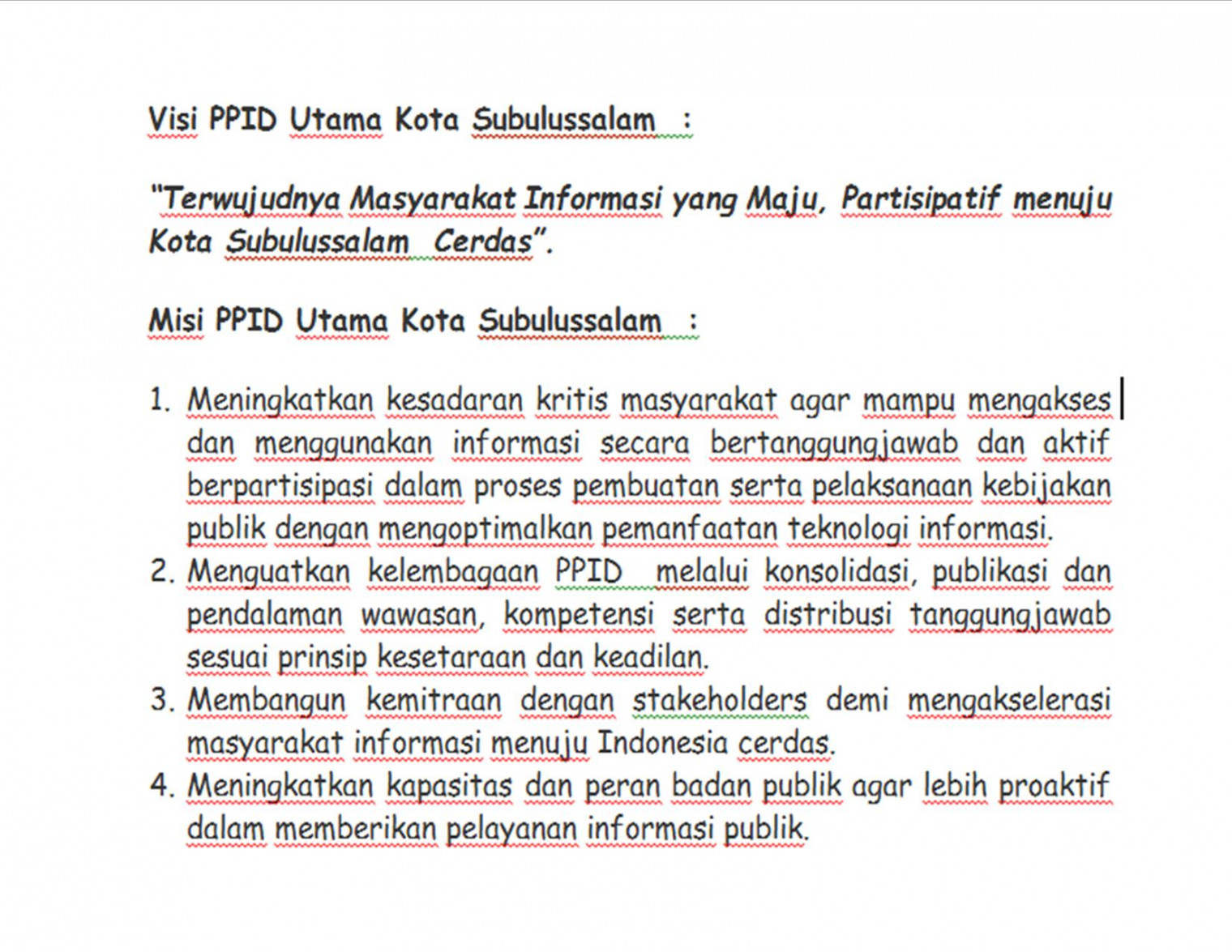 Visi PPID Utama Kota Subulussalam :

"Terwujudnya Masyarakat Informasi yang Maju, Partisipatif menuju Kota Subulussalam Cerdas".

Misi PPID Utama Kota Subulussalam :

1. Meningkatkan kesadaran kritis masyarakat agar mampu mengakses dan menggunakan informasi secara bertanggungjawab dan aktif berpartisipasi dalam proses pembuatan serta pelaksanaan kebijakan publik dengan mengoptimalkan pemanfaatan teknologi informasi.
2. Menguatkan kelembagaan PPID melalui konsolidasi, publikasi dan pendalaman wawasan, kompetensi serta distribusi tanggungjawab sesuai prinsip kesetaraan dan keadilan.
3. Membangun kemitraan dengan stakeholders demi mengakselerasi masyarakat informasi menuju Indonesia cerdas.
4. Meningkatkan kapasitas dan peran badan publik agar lebih proaktif dalam memberikan pelayanan informasi publik.